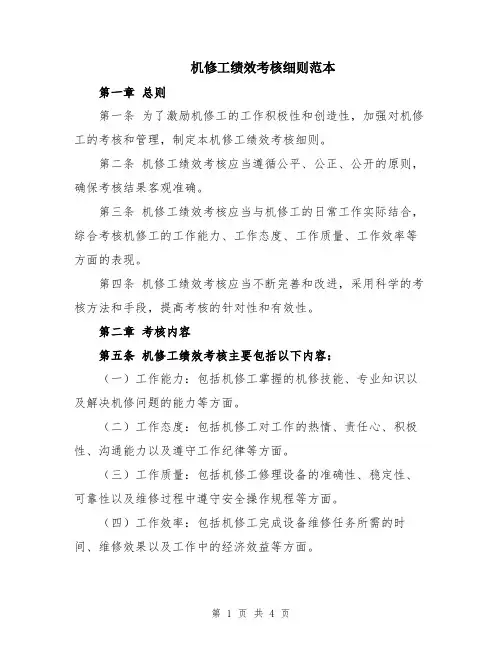 机修工绩效考核细则范本

第一章 总则

第一条 为了激励机修工的工作积极性和创造性，加强对机修工的考核和管理，制定本机修工绩效考核细则。

第二条 机修工绩效考核应当遵循公平、公正、公开的原则，确保考核结果客观准确。

第三条 机修工绩效考核应当与机修工的日常工作实际结合，综合考核机修工的工作能力、工作态度、工作质量、工作效率等方面的表现。

第四条 机修工绩效考核应当不断完善和改进，采用科学的考核方法和手段，提高考核的针对性和有效性。

第二章 考核内容

第五条 机修工绩效考核主要包括以下内容：

（一）工作能力：包括机修工掌握的机修技能、专业知识以及解决机修问题的能力等方面。

（二）工作态度：包括机修工对工作的热情、责任心、积极性、沟通能力以及遵守工作纪律等方面。

（三）工作质量：包括机修工修理设备的准确性、稳定性、可靠性以及维修过程中遵守安全操作规程等方面。

（四）工作效率：包括机修工完成设备维修任务所需的时间、维修效果以及工作中的经济效益等方面。

第 1 页 共 4 页